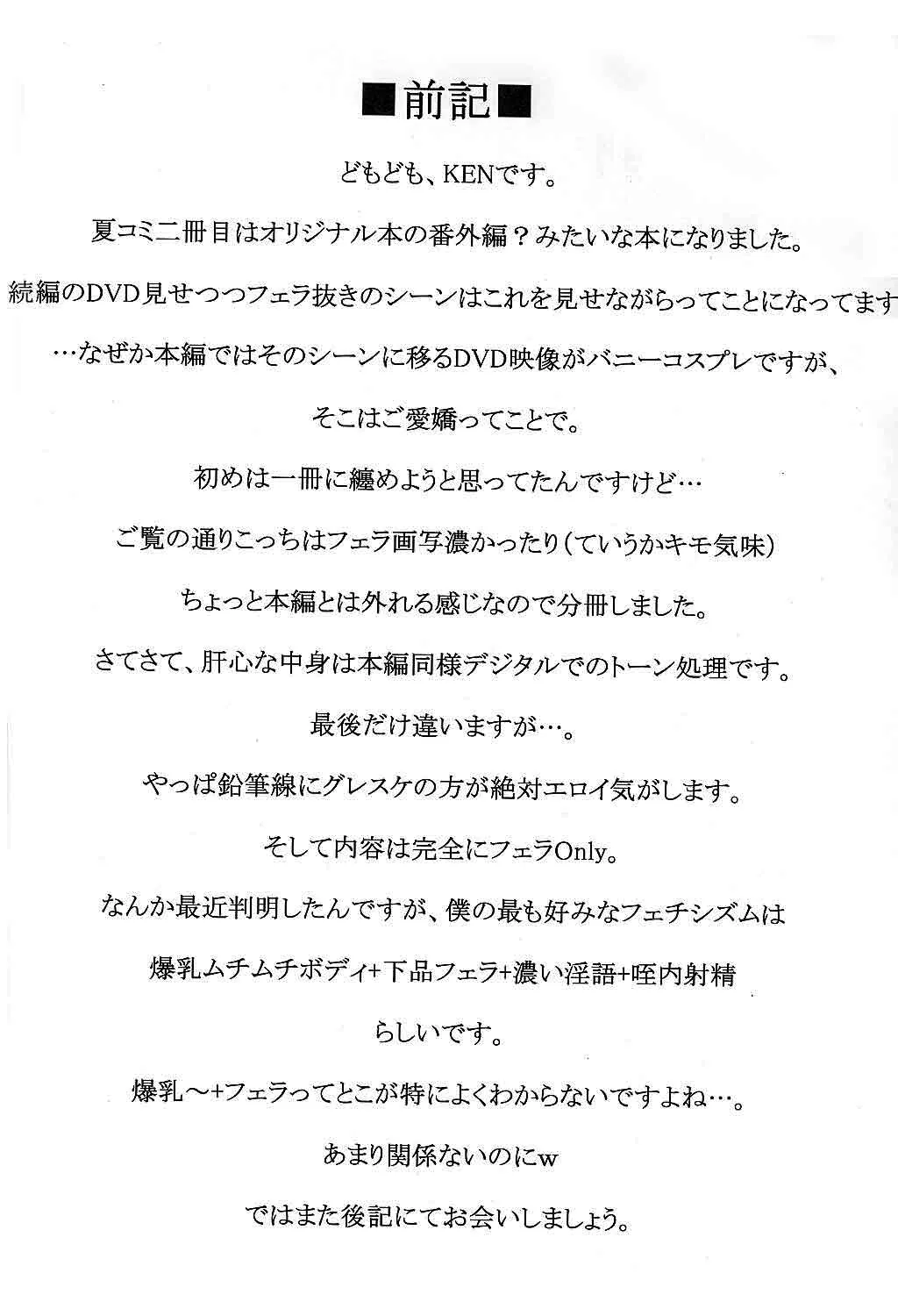 ■前記■

どもども、KENです。

夏コミ二冊目はオリジナル本の番外編？みたいな本になりました。

続編のDVD見せつつフェラ抜きのシーンはこれを見せながらってことになってます

…なぜか本編ではそのシーンに移るDVD映像がバニーコスプレですが、

そこはご愛嬌ってことで。

初めは一冊に纏めようと思ってたんですけど…

ご覧の通りこっちはフェラ画写濃かったり（ていうかキモ気味）

ちょっと本編とは外れる感じなので分冊しました。

さてさて、肝心な中身は本編同様デジタルでのトーン処理です。

最後だけ違いますが…。

やっぱ鉛筆線にグレスケの方が絶対エロイ気がします。

そして内容は完全にフェラOnly。

なんか最近判明したんですが、僕の最も好みなフェチシズムは

爆乳ムチムチボディ+下品フェラ+濃い淫語+咥内射精

らしいです。

爆乳～+フェラってとこが特によくわからないですよね…。

あまり関係ないのにw

ではまた後記にてお会いしましょう。